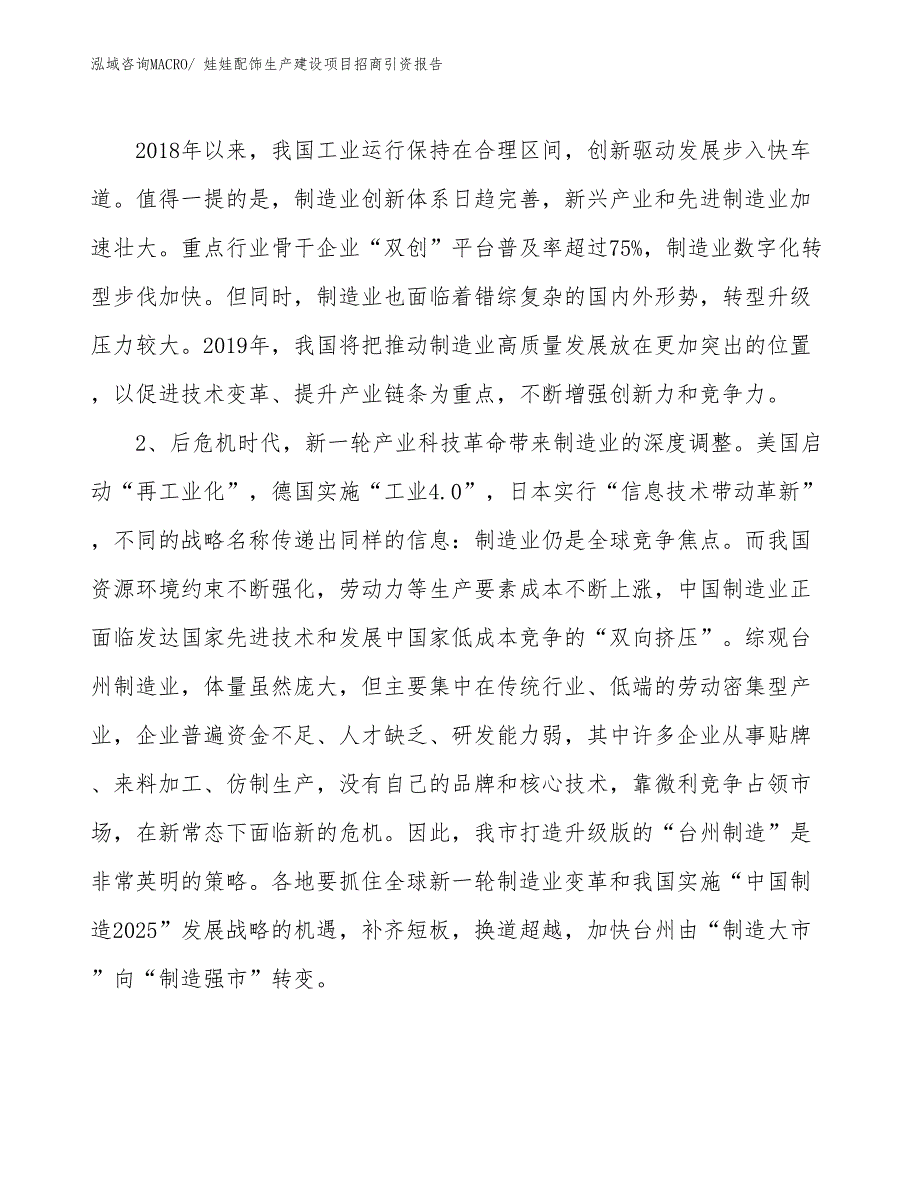 泓域咨询MACRO/ 娃娃配饰生产建设项目招商引资报告

2018年以来，我国工业运行保持在合理区间，创新驱动发展步入快车道。值得一提的是，制造业创新体系日趋完善，新兴产业和先进制造业加速壮大。重点行业骨干企业“双创”平台普及率超过75%，制造业数字化转型步伐加快。但同时，制造业也面临着错综复杂的国内外形势，转型升级压力较大。2019年，我国将把推动制造业高质量发展放在更加突出的位置，以促进技术变革、提升产业链条为重点，不断增强创新力和竞争力。

2、后危机时代，新一轮产业科技革命带来制造业的深度调整。美国启动“再工业化”，德国实施“工业4.0”，日本实行“信息技术带动革新”，不同的战略名称传递出同样的信息：制造业仍是全球竞争焦点。而我国资源环境约束不断强化，劳动力等生产要素成本不断上涨，中国制造业正面临发达国家先进技术和发展中国家低成本竞争的“双向挤压”。综观台州制造业，体量虽然庞大，但主要集中在传统行业、低端的劳动密集型产业，企业普遍资金不足、人才缺乏、研发能力弱，其中许多企业从事贴牌、来料加工、仿制生产，没有自己的品牌和核心技术，靠微利竞争占领市场，在新常态下面临新的危机。因此，我市打造升级版的“台州制造”是非常英明的策略。各地要抓住全球新一轮制造业变革和我国实施“中国制造2025”发展战略的机遇，补齐短板，换道超越，加快台州由“制造大市”向“制造强市”转变。